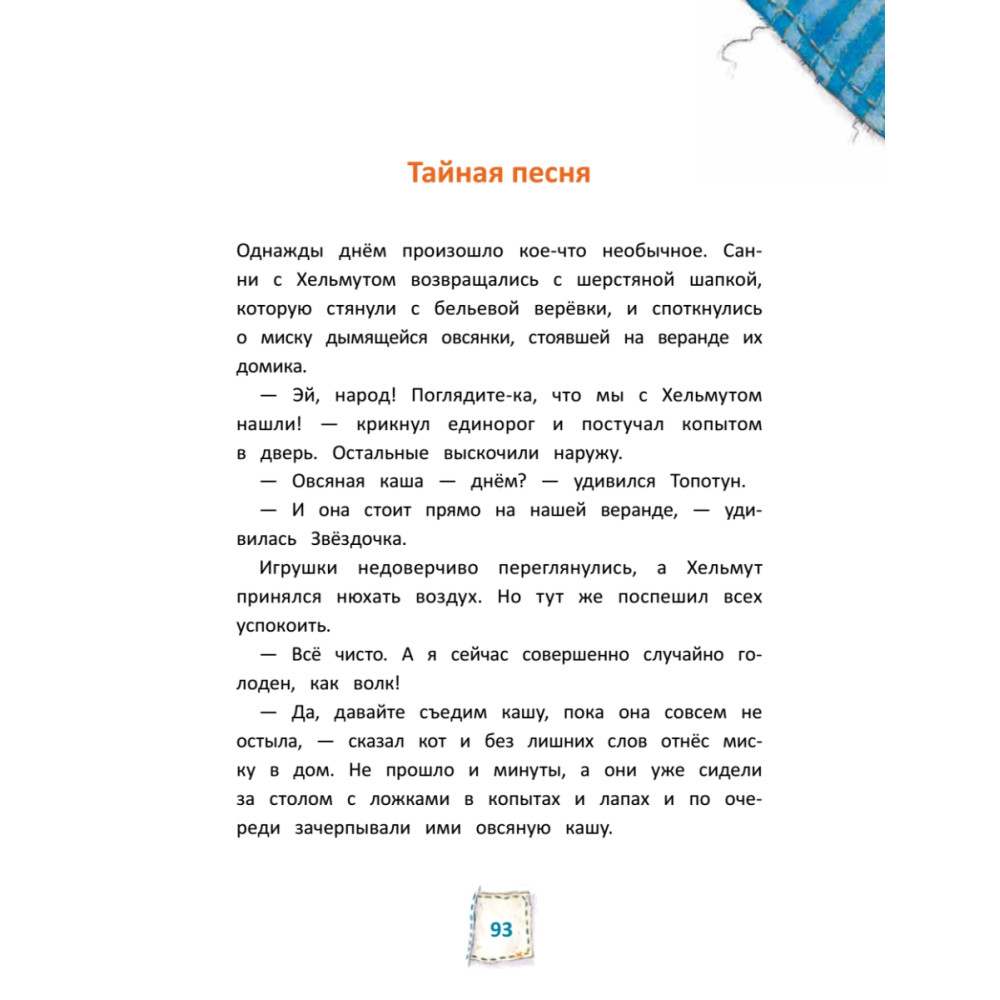 Тайная песня

Однажды днём произошло кое-что необычное. Санни с Хельмутом возвращались с шерстяной шапкой, которую стянули с бельевой верёвки, и споткнулись о миску дымящейся овсянки, стоявшей на веранде их домика.

— Эй, народ! Поглядите-ка, что мы с Хельмутом нашли! — крикнул единорог и постучал копытом в дверь. Остальные выскочили наружу.

— Овсяная каша — днём? — удивился Топотун.

— И она стоит прямо на нашей веранде, — удивилась Звёздочка.

Игрушки недоверчиво переглянулись, а Хельмут принялся нюхать воздух. Но тут же поспешил всех успокоить.

— Всё чисто. А я сейчас совершенно случайно голоден, как волк!

— Да, давайте съедим кашу, пока она совсем не остыла, — сказал кот и без лишних слов отнёс миску в дом. Не прошло и минуты, а они уже сидели за столом с ложками в копытах и лапах и по очереди зачерпывали ими овсяную кашу.

93